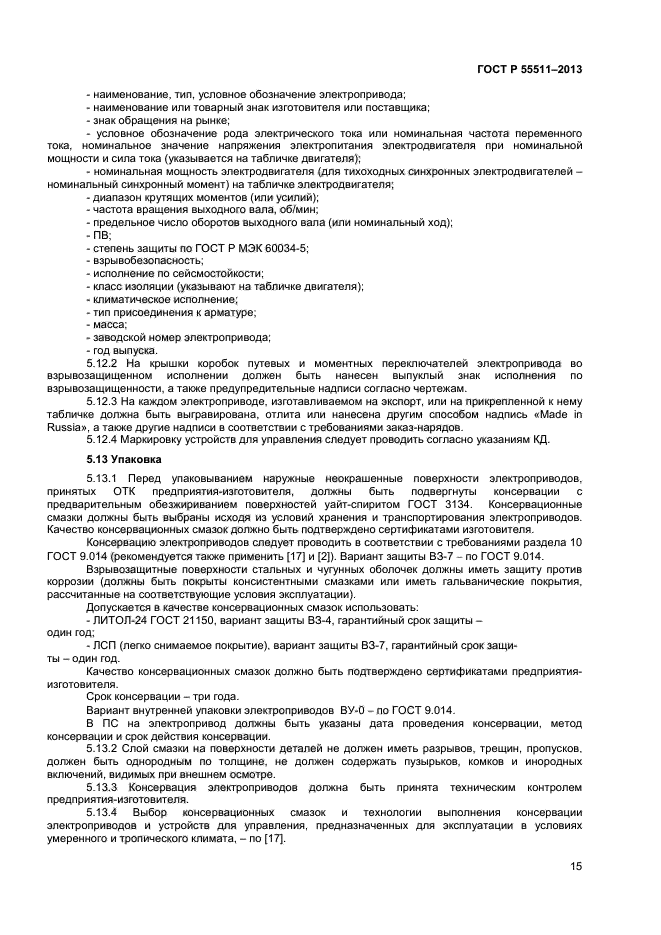 ГОСТ Р 55511–2013

- наименование, тип, условное обозначение электропривода;
- наименование или товарный знак изготовителя или поставщика;
- знак обращения на рынке;
- условное обозначение рода электрического тока или номинальная частота переменного тока, номинальное значение напряжения электропитания электродвигателя при номинальной мощности и сила тока (указывается на табличке двигателя);
- номинальная мощность электродвигателя (для тихоходных синхронных электродвигателей – номинальный синхронный момент) на табличке электродвигателя;
- диапазон крутящих моментов (или усилий);
- частота вращения выходного вала, об/мин;
- предельное число оборотов выходного вала (или номинальный ход);
- ПВ;
- степень защиты по ГОСТ Р МЭК 60034-5;
- взрывобезопасность;
- исполнение по сейсмостойкости;
- класс изоляции (указывают на табличке двигателя);
- климатическое исполнение;
- тип присоединения к арматуре;
- масса;
- заводской номер электропривода;
- год выпуска.

5.12.2 На крышки коробок путевых и моментных переключателей электропривода во взрывозащищенном исполнении должен быть нанесен выпуклый знак исполнения по взрывозащищенности, а также предупредительные надписи согласно чертежам.

5.12.3 На каждом электроприводе, изготавливаемом на экспорт, или на прикрепленной к нему табличке должна быть выгравирована, отлита или нанесена другим способом надпись «Made in Russia», а также другие надписи в соответствии с требованиями заказ-нарядов.

5.12.4 Маркировку устройств для управления следует проводить согласно указаниям КД.

5.13 Упаковка

5.13.1 Перед упаковыванием наружные неокрашенные поверхности электроприводов, принятых ОТК предприятия-изготовителя, должны быть подвергнуты консервации с предварительным обезжириванием поверхностей уайт-спиритом ГОСТ 3134. Консервационные смазки должны быть выбраны исходя из условий хранения и транспортирования электроприводов. Качество консервационных смазок должно быть подтверждено сертификатами изготовителя.

Консервацию электроприводов следует проводить в соответствии с требованиями раздела 10 ГОСТ 9.014 (рекомендуется также применить [17] и [2]). Вариант защиты ВЗ-7 – по ГОСТ 9.014.

Взрывозащитные поверхности стальных и чугунных оболочек должны иметь защиту против коррозии (должны быть покрыты консистентными смазками или иметь гальванические покрытия, рассчитанные на соответствующие условия эксплуатации).

Допускается в качестве консервационных смазок использовать:

- ЛИТОЛ-24 ГОСТ 21150, вариант защиты ВЗ-4, гарантийный срок защиты – один год;

- ЛСП (легко снимаемое покрытие), вариант защиты ВЗ-7, гарантийный срок защиты – один год.

Качество консервационных смазок должно быть подтверждено сертификатами предприятия-изготовителя.

Срок консервации – три года.

Вариант внутренней упаковки электроприводов ВУ-0 – по ГОСТ 9.014.

В ПС на электропривод должны быть указаны дата проведения консервации, метод консервации и срок действия консервации.

5.13.2 Слой смазки на поверхности деталей не должен иметь разрывов, трещин, пропусков, должен быть однородным по толщине, не должен содержать пузырьков, комков и инородных включений, видимых при внешнем осмотре.

5.13.3 Консервация электроприводов должна быть принята техническим контролем предприятия-изготовителя.

5.13.4 Выбор консервационных смазок и технологии выполнения консервации электроприводов и устройств для управления, предназначенных для эксплуатации в условиях умеренного и тропического климата, – по [17].

15